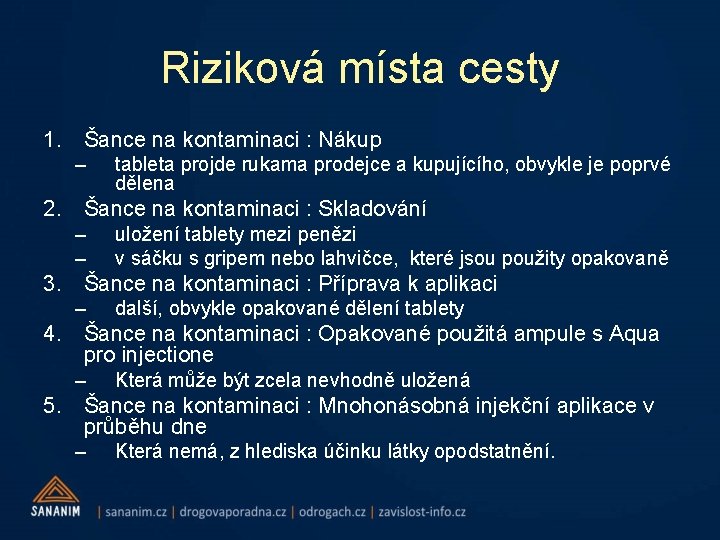 Riziková místa cesty

1. Šance na kontaminaci : Nákup
– tableta projde rukama prodejce a kupujícího, obvykle je poprvé dělena
2. Šance na kontaminaci : Skladování
– uložení tablety mezi penězi
– v sáčku s gripem nebo lahvičce, které jsou použity opakovaně
3. Šance na kontaminaci : Příprava k aplikaci
– další, obvykle opakované dělení tablety
4. Šance na kontaminaci : Opakované použitá ampule s Aqua pro injectione
– Která může být zcela nevhodně uložená
5. Šance na kontaminaci : Mnohonásobná injekční aplikace v průběhu dne
– Která nemá, z hlediska účinku látky opodstatnění.

SANANIM | sananim.cz | drogovaporadna.cz | odrogach.cz | zavislost-info.cz